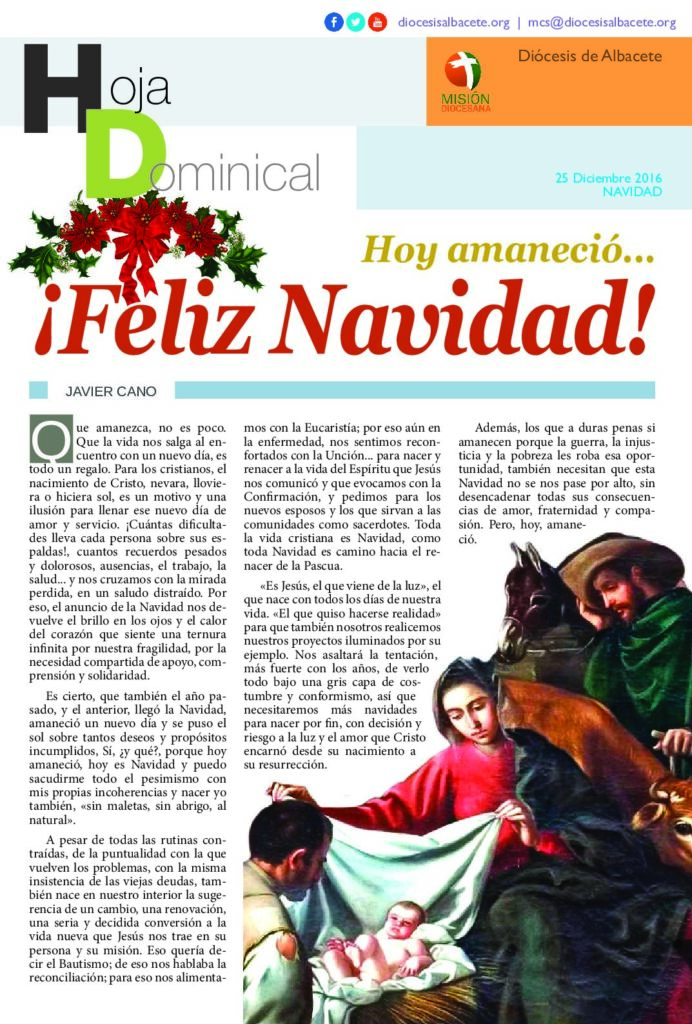 diocesisalbacete.org | mcs@diocesisalbacete.org

Hoja Dominical

MISIÓN DIOCESANA

Diócesis de Albacete

25 Diciembre 2016
NAVIDAD

Hoy amaneció...
¡Feliz Navidad!

JAVIER CANO

Que amanezca, no es poco. Que la vida nos salga al encuentro con un nuevo día, es todo un regalo. Para los cristianos, el nacimiento de Cristo, nevara, lloviera o hiciera sol, es un motivo y una ilusión para llenar ese nuevo día de amor y servicio. ¡Cuántas dificultades lleva cada persona sobre sus espaldas!, cuantos recuerdos pesados y dolorosos, ausencias, el trabajo, la salud... y nos cruzamos con la mirada perdida, en un saludo distraído. Por eso, el anuncio de la Navidad nos devuelve el brillo en los ojos y el calor del corazón que siente una ternura infinita por nuestra fragilidad, por la necesidad compartida de apoyo, comprensión y solidaridad.

Es cierto, que también el año pasado, y el anterior, llegó la Navidad, amaneció un nuevo día y se puso el sol sobre tantos deseos y propósitos incumplidos, Sí, ¿y qué?, porque hoy amaneció, hoy es Navidad y puedo sacudirme todo el pesimismo con mis propias incoherencias y nacer yo también, «sin maletas, sin abrigo, al natural».

A pesar de todas las rutinas contraídas, de la puntualidad con la que vuelven los problemas, con la misma insistencia de las viejas deudas, también nace en nuestro interior la sugerencia de un cambio, una renovación, una seria y decidida conversión a la vida nueva que Jesús nos trae en su persona y su misión. Eso quería decir el Bautismo; de eso nos hablaba la reconciliación; para eso nos alimentamos con la Eucaristía; por eso aún en la enfermedad, nos sentimos reconfortados con la Unción... para nacer y renacer a la vida del Espíritu que Jesús nos comunicó y que evocamos con la Confirmación, y pedimos para los nuevos esposos y los que sirvan a las comunidades como sacerdotes. Toda la vida cristiana es Navidad, como toda Navidad es camino hacia el renacer de la Pascua.

«Es Jesús, el que viene de la luz», el que nace con todos los días de nuestra vida. «El que quiso hacerse realidad» para que también nosotros realicemos nuestros proyectos iluminados por su ejemplo. Nos asaltará la tentación, más fuerte con los años, de verlo todo bajo una gris capa de costumbre y conformismo, así que necesitaremos más navidades para nacer por fin, con decisión y riesgo a la luz y el amor que Cristo encarnó desde su nacimiento a su resurrección.

Además, los que a duras penas si amanecen porque la guerra, la injusticia y la pobreza les roba esa oportunidad, también necesitan que esta Navidad no se nos pase por alto, sin desencadenar todas sus consecuencias de amor, fraternidad y compasión. Pero, hoy, amaneció.